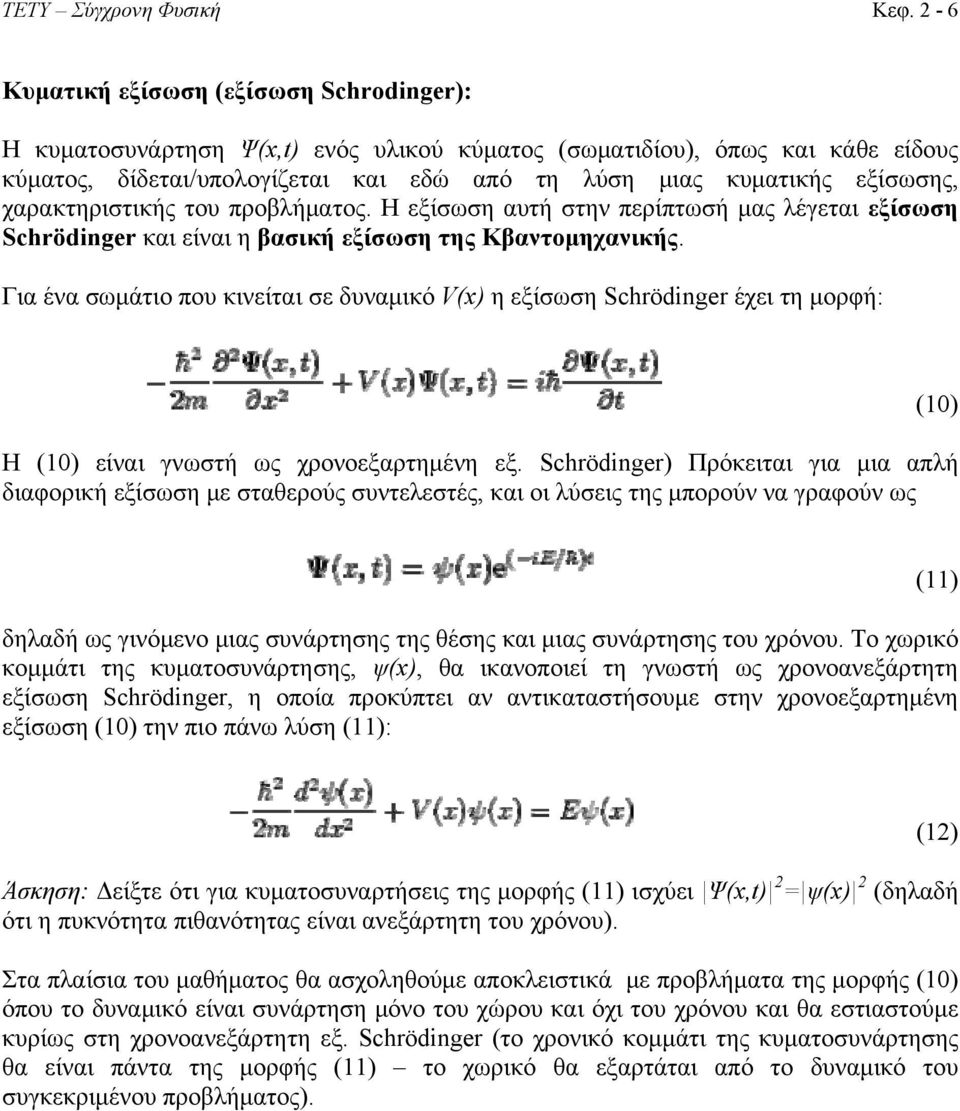 ΤΕΤΥ – Σύγχρονη Φυσική Κεφ. 2 - 6

Κυματική εξίσωση (εξίσωση Schrodinger):

Η κυματοσυνάρτηση Ψ(x,t) ενός υλικού κύματος (σωματιδίου), όπως και κάθε είδους κύματος, δίδεται/υπολογίζεται και εδώ από τη λύση μιας κυματικής εξίσωσης, χαρακτηριστικής του προβλήματος. Η εξίσωση αυτή στην περίπτωσή μας λέγεται εξίσωση Schrödinger και είναι η βασική εξίσωση της Κβαντομηχανικής.

Για ένα σωμάτιο που κινείται σε δυναμικό V(x) η εξίσωση Schrödinger έχει τη μορφή:

$-\frac{\hbar^2}{2m}\frac{\partial^2\Psi(x,t)}{\partial x^2}+V(x)\Psi(x,t)=i\hbar\frac{\partial\Psi(x,t)}{\partial t}$ (10)

Η (10) είναι γνωστή ως χρονοεξαρτημένη εξ. Schrödinger) Πρόκειται για μια απλή διαφορική εξίσωση με σταθερούς συντελεστές, και οι λύσεις της μπορούν να γραφούν ως

$\Psi(x,t)=\psi(x)e^{(-iE/\hbar)t}$ (11)

δηλαδή ως γινόμενο μιας συνάρτησης της θέσης και μιας συνάρτησης του χρόνου. Το χωρικό κομμάτι της κυματοσυνάρτησης, ψ(x), θα ικανοποιεί τη γνωστή ως χρονοανεξάρτητη εξίσωση Schrödinger, η οποία προκύπτει αν αντικαταστήσουμε στην χρονοεξαρτημένη εξίσωση (10) την πιο πάνω λύση (11):

$-\frac{\hbar^2}{2m}\frac{d^2\psi(x)}{dx^2}+V(x)\psi(x)=E\psi(x)$ (12)

Άσκηση: Δείξτε ότι για κυματοσυναρτήσεις της μορφής (11) ισχύει $|\Psi(x,t)|^2=|\psi(x)|^2$ (δηλαδή ότι η πυκνότητα πιθανότητας είναι ανεξάρτητη του χρόνου).

Στα πλαίσια του μαθήματος θα ασχοληθούμε αποκλειστικά με προβλήματα της μορφής (10) όπου το δυναμικό είναι συνάρτηση μόνο του χώρου και όχι του χρόνου και θα εστιαστούμε κυρίως στη χρονοανεξάρτητη εξ. Schrödinger (το χρονικό κομμάτι της κυματοσυνάρτησης θα είναι πάντα της μορφής (11) – το χωρικό θα εξαρτάται από το δυναμικό του συγκεκριμένου προβλήματος).